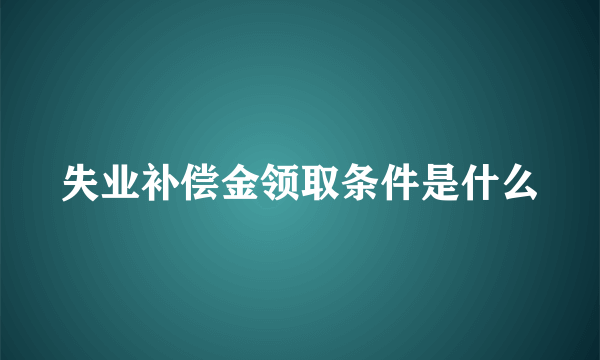 失业补偿金领取条件是什么